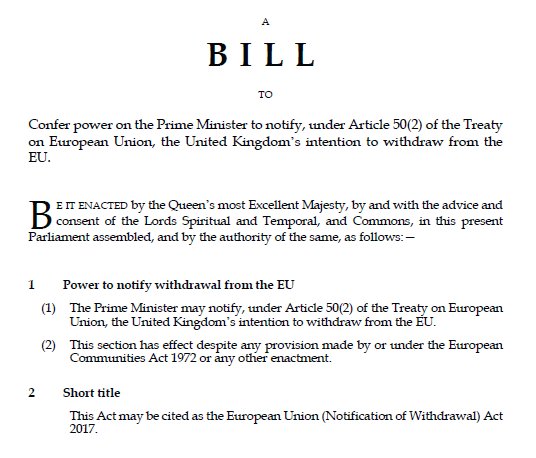 A

BILL

TO

Confer power on the Prime Minister to notify, under Article 50(2) of the Treaty on European Union, the United Kingdom's intention to withdraw from the EU.

BE IT ENACTED by the Queen's most Excellent Majesty, by and with the advice and consent of the Lords Spiritual and Temporal, and Commons, in this present Parliament assembled, and by the authority of the same, as follows:—

1 Power to notify withdrawal from the EU

(1) The Prime Minister may notify, under Article 50(2) of the Treaty on European Union, the United Kingdom's intention to withdraw from the EU.

(2) This section has effect despite any provision made by or under the European Communities Act 1972 or any other enactment.

2 Short title

This Act may be cited as the European Union (Notification of Withdrawal) Act 2017.